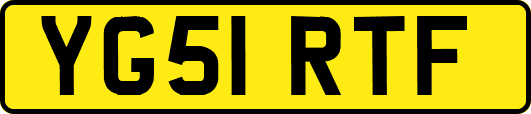 YG51 RTF